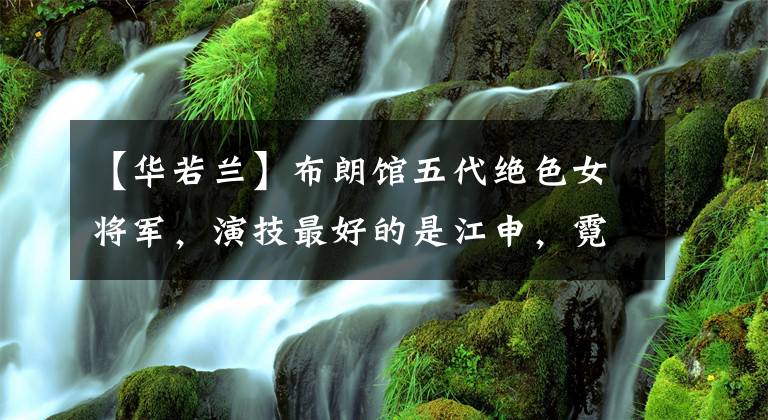 【华若兰】布朗馆五代绝色女将军，演技最好的是江申，霓